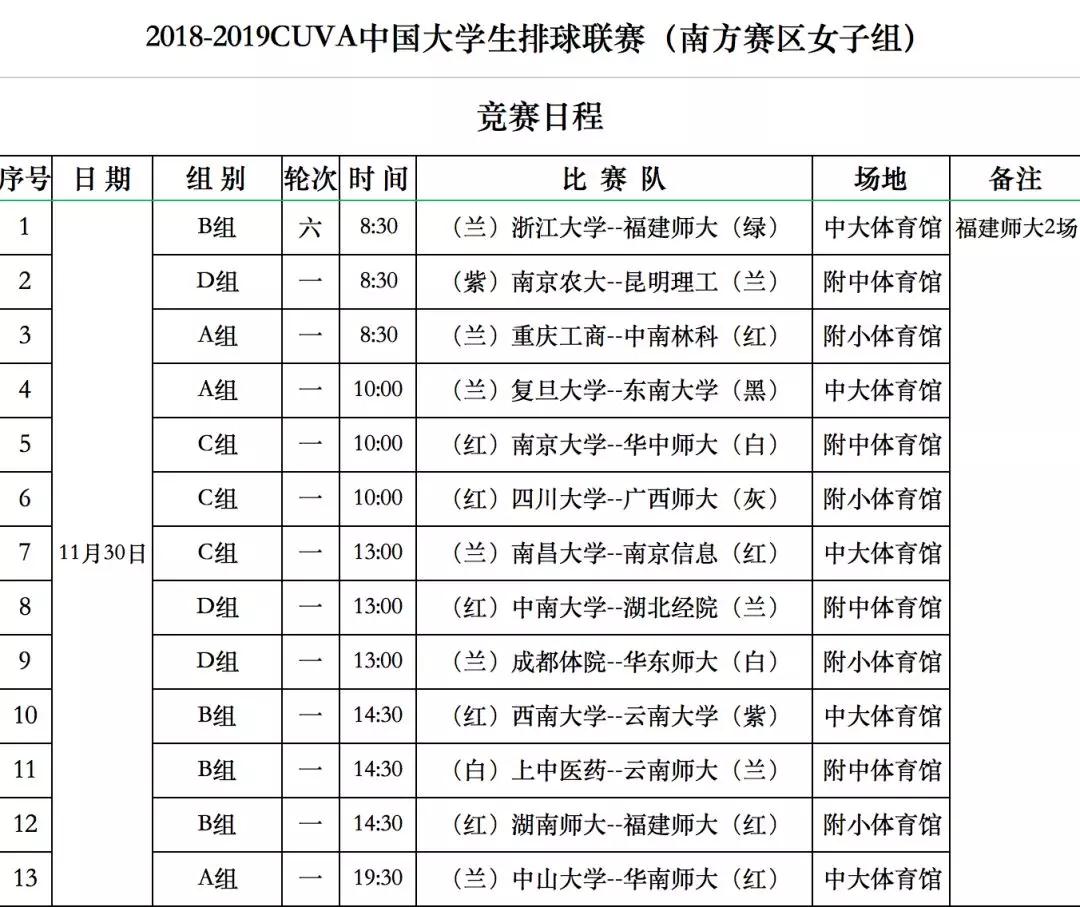 2018-2019CUVA中国大学生排球联赛（南方赛区女子组）

竞赛日程

| 序号 | 日 期 | 组 别 | 轮次 | 时 间 | 比 赛 队 | 场地 | 备注 |
|---|---|---|---|---|---|---|---|
| 1 | 11月30日 | B组 | 六 | 8:30 | （兰）浙江大学--福建师大（绿） | 中大体育馆 | 福建师大2场 |
| 2 | | D组 | 一 | 8:30 | （紫）南京农大--昆明理工（兰） | 附中体育馆 | |
| 3 | | A组 | 一 | 8:30 | （兰）重庆工商--中南林科（红） | 附小体育馆 | |
| 4 | | A组 | 一 | 10:00 | （兰）复旦大学--东南大学（黑） | 中大体育馆 | |
| 5 | | C组 | 一 | 10:00 | （红）南京大学--华中师大（白） | 附中体育馆 | |
| 6 | | C组 | 一 | 10:00 | （红）四川大学--广西师大（灰） | 附小体育馆 | |
| 7 | | C组 | 一 | 13:00 | （兰）南昌大学--南京信息（红） | 中大体育馆 | |
| 8 | | D组 | 一 | 13:00 | （红）中南大学--湖北经院（兰） | 附中体育馆 | |
| 9 | | D组 | 一 | 13:00 | （兰）成都体院--华东师大（白） | 附小体育馆 | |
| 10 | | B组 | 一 | 14:30 | （红）西南大学--云南大学（紫） | 中大体育馆 | |
| 11 | | B组 | 一 | 14:30 | （白）上中医药--云南师大（兰） | 附中体育馆 | |
| 12 | | B组 | 一 | 14:30 | （红）湖南师大--福建师大（红） | 附小体育馆 | |
| 13 | | A组 | 一 | 19:30 | （兰）中山大学--华南师大（红） | 中大体育馆 | |